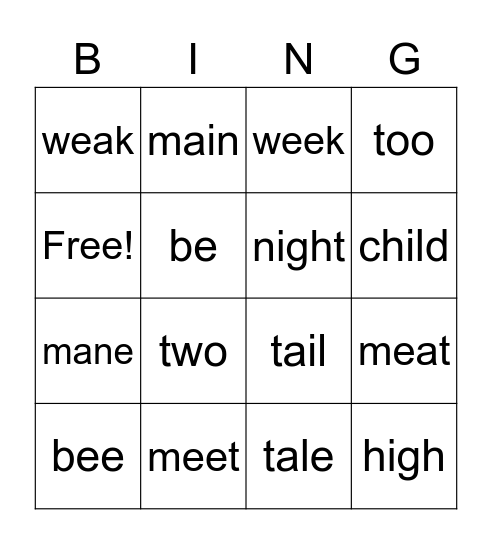 | B | I | N | G |
|---|---|---|---|
| weak | main | week | too |
| Free! | be | night | child |
| mane | two | tail | meat |
| bee | meet | tale | high |